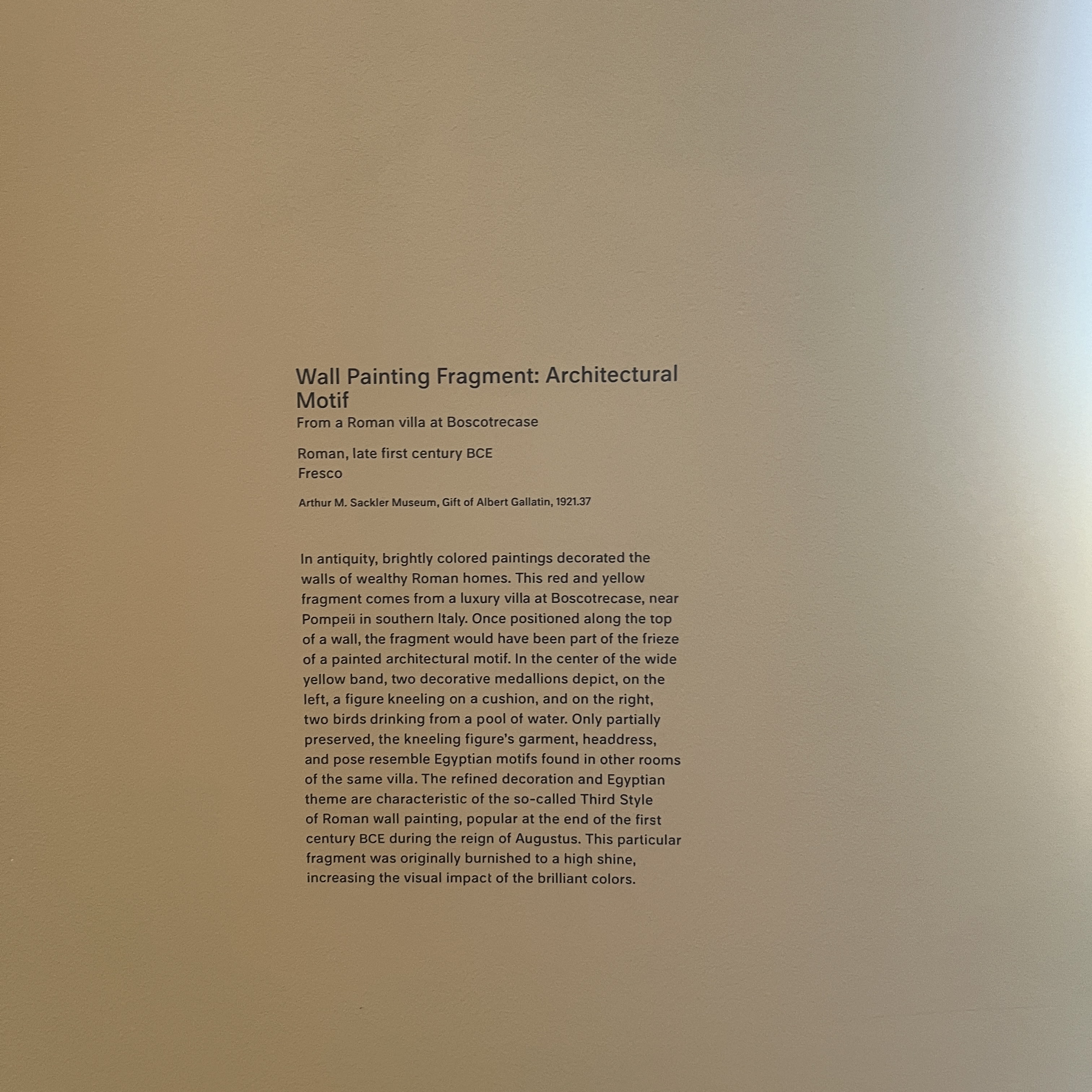 Wall Painting Fragment: Architectural Motif
From a Roman villa at Boscotrecase

Roman, late first century BCE
Fresco

Arthur M. Sackler Museum, Gift of Albert Gallatin, 1921.37

In antiquity, brightly colored paintings decorated the walls of wealthy Roman homes. This red and yellow fragment comes from a luxury villa at Boscotrecase, near Pompeii in southern Italy. Once positioned along the top of a wall, the fragment would have been part of the frieze of a painted architectural motif. In the center of the wide yellow band, two decorative medallions depict, on the left, a figure kneeling on a cushion, and on the right, two birds drinking from a pool of water. Only partially preserved, the kneeling figure's garment, headdress, and pose resemble Egyptian motifs found in other rooms of the same villa. The refined decoration and Egyptian theme are characteristic of the so-called Third Style of Roman wall painting, popular at the end of the first century BCE during the reign of Augustus. This particular fragment was originally burnished to a high shine, increasing the visual impact of the brilliant colors.